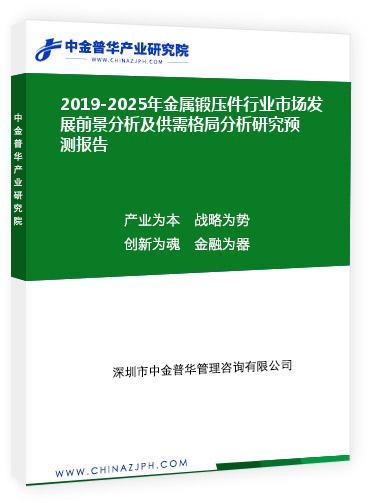 中金普华产业研究院
WWW.CHINAZJPH.COM

中金普华产业研究院

2019-2025年金属锻压件行业市场发展前景分析及供需格局分析研究预测报告

产业为本　战略为势
创新为魂　金融为器

深圳市中金普华管理咨询有限公司

WWW.CHINAZJPH.COM